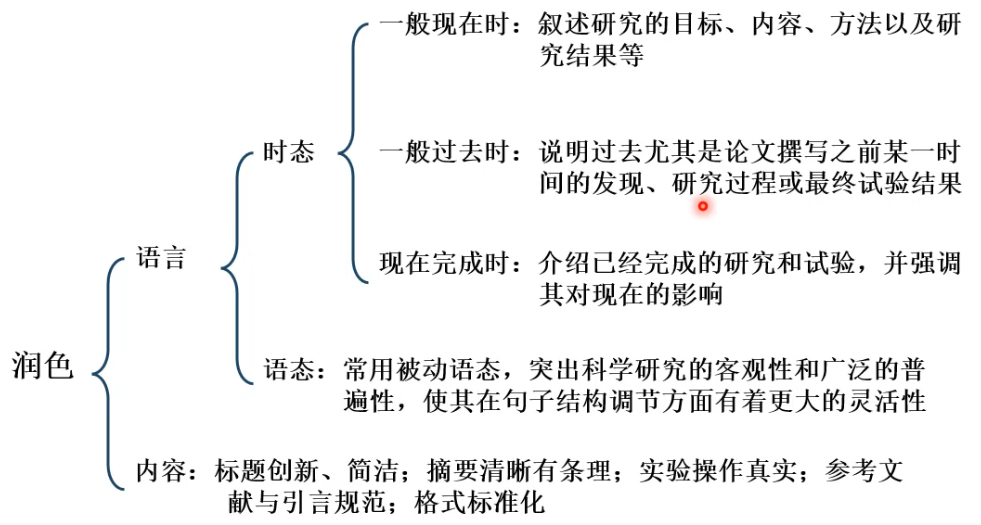 润色

语言

时态

一般现在时：叙述研究的目标、内容、方法以及研究结果等

一般过去时：说明过去尤其是论文撰写之前某一时间的发现、研究过程或最终试验结果

现在完成时：介绍已经完成的研究和试验，并强调其对现在的影响

语态：常用被动语态，突出科学研究的客观性和广泛的普遍性，使其在句子结构调节方面有着更大的灵活性

内容：标题创新、简洁；摘要清晰有条理；实验操作真实；参考文献与引言规范；格式标准化